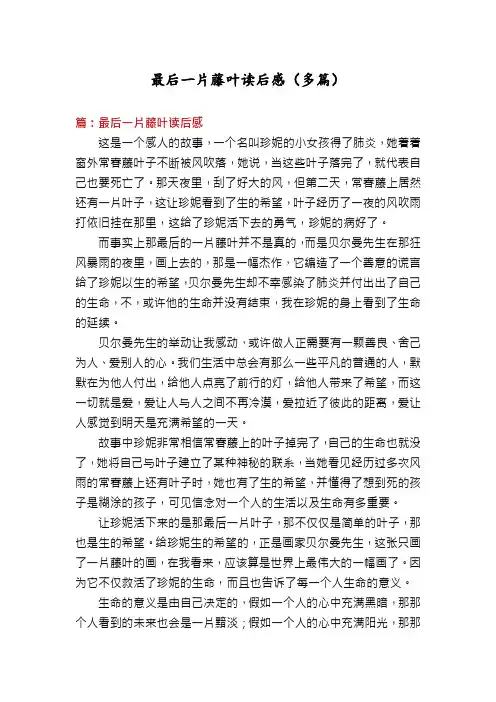 最后一片藤叶读后感（多篇）

篇：最后一片藤叶读后感

这是一个感人的故事，一个名叫珍妮的小女孩得了肺炎，她看着窗外常春藤叶子不断被风吹落，她说，当这些叶子落完了，就代表自己也要死亡了。那天夜里，刮了好大的风，但第二天，常春藤上居然还有一片叶子，这让珍妮看到了生的希望，叶子经历了一夜的风吹雨打依旧挂在那里，这给了珍妮活下去的勇气，珍妮的病好了。

而事实上那最后的一片藤叶并不是真的，而是贝尔曼先生在那狂风暴雨的夜里，画上去的，那是一幅杰作，它编造了一个善意的谎言给了珍妮以生的希望，贝尔曼先生却不幸感染了肺炎并付出出了自己的生命，不，或许他的生命并没有结束，我在珍妮的身上看到了生命的延续。

贝尔曼先生的举动让我感动，或许做人正需要有一颗善良、舍己为人、爱别人的心，我们生活中总会有那么一些平凡的普通的人，默默在为他人付出，给他人点亮了前行的灯，给他人带来了希望，而这一切就是爱，爱让人与人之间不再冷漠，爱拉近了彼此的距离，爱让人感觉到明天是充满希望的一天。

故事中珍妮非常相信常春藤上的叶子掉完了，自己的生命也就没了，她将自己与叶子建立了某种神秘的联系，当她看见经历过多次风雨的常春藤上还有叶子时，她也有了生的希望，并懂得了想到死的孩子是糊涂的孩子，可见信念对一个人的生活以及生命有多重要。

让珍妮活下来的是那最后一片叶子，那不仅仅是简单的叶子，那也是生的希望。给珍妮生的希望的，正是画家贝尔曼先生，这张只画了一片藤叶的画，在我看来，应该算是世界上最伟大的一幅画了。因为它不仅救活了珍妮的生命，而且也告诉了每一个人生命的意义。

生命的意义是由自己决定的，假如一个人的心中充满黑暗，那那个人看到的未来也会是一片黯淡；假如一个人的心中充满阳光，那那